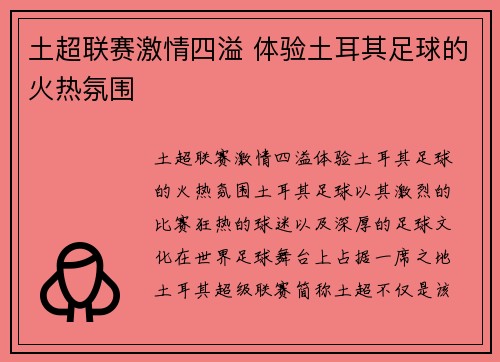 土超联赛激情四溢 体验土耳其足球的火热氛围

土超联赛激情四溢体验土耳其足球的火热氛围土耳其足球以其激烈的比赛狂热的球迷以及深厚的足球文化在世界足球舞台上占据一席之地土耳其超级联赛简称土超不仅是该